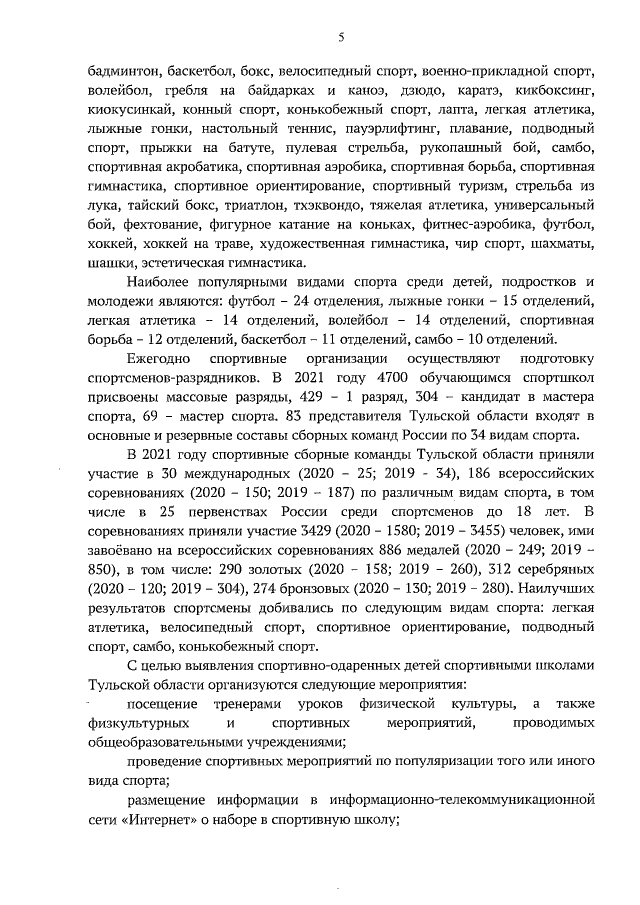 5

бадминтон, баскетбол, бокс, велосипедный спорт, военно-прикладной спорт, волейбол, гребля на байдарках и каноэ, дзюдо, каратэ, кикбоксинг, киокусинкай, конный спорт, конькобежный спорт, лапта, легкая атлетика, лыжные гонки, настольный теннис, пауэрлифтинг, плавание, подводный спорт, прыжки на батуте, пулевая стрельба, рукопашный бой, самбо, спортивная акробатика, спортивная аэробика, спортивная борьба, спортивная гимнастика, спортивное ориентирование, спортивный туризм, стрельба из лука, тайский бокс, триатлон, тхэквондо, тяжелая атлетика, универсальный бой, фехтование, фигурное катание на коньках, фитнес-аэробика, футбол, хоккей, хоккей на траве, художественная гимнастика, чир спорт, шахматы, шашки, эстетическая гимнастика.

Наиболее популярными видами спорта среди детей, подростков и молодежи являются: футбол – 24 отделения, лыжные гонки – 15 отделений, легкая атлетика – 14 отделений, волейбол – 14 отделений, спортивная борьба – 12 отделений, баскетбол – 11 отделений, самбо – 10 отделений.

Ежегодно спортивные организации осуществляют подготовку спортсменов-разрядников. В 2021 году 4700 обучающимся спортшкол присвоены массовые разряды, 429 – 1 разряд, 304 – кандидат в мастера спорта, 69 – мастер спорта. 83 представителя Тульской области входят в основные и резервные составы сборных команд России по 34 видам спорта.

В 2021 году спортивные сборные команды Тульской области приняли участие в 30 международных (2020 – 25; 2019 - 34), 186 всероссийских соревнованиях (2020 – 150; 2019 – 187) по различным видам спорта, в том числе в 25 первенствах России среди спортсменов до 18 лет. В соревнованиях приняли участие 3429 (2020 – 1580; 2019 – 3455) человек, ими завоёвано на всероссийских соревнованиях 886 медалей (2020 – 249; 2019 – 850), в том числе: 290 золотых (2020 – 158; 2019 – 260), 312 серебряных (2020 – 120; 2019 – 304), 274 бронзовых (2020 – 130; 2019 – 280). Наилучших результатов спортсмены добивались по следующим видам спорта: легкая атлетика, велосипедный спорт, спортивное ориентирование, подводный спорт, самбо, конькобежный спорт.

С целью выявления спортивно-одаренных детей спортивными школами Тульской области организуются следующие мероприятия:

посещение тренерами уроков физической культуры, а также физкультурных и спортивных мероприятий, проводимых общеобразовательными учреждениями;

проведение спортивных мероприятий по популяризации того или иного вида спорта;

размещение информации в информационно-телекоммуникационной сети «Интернет» о наборе в спортивную школу;